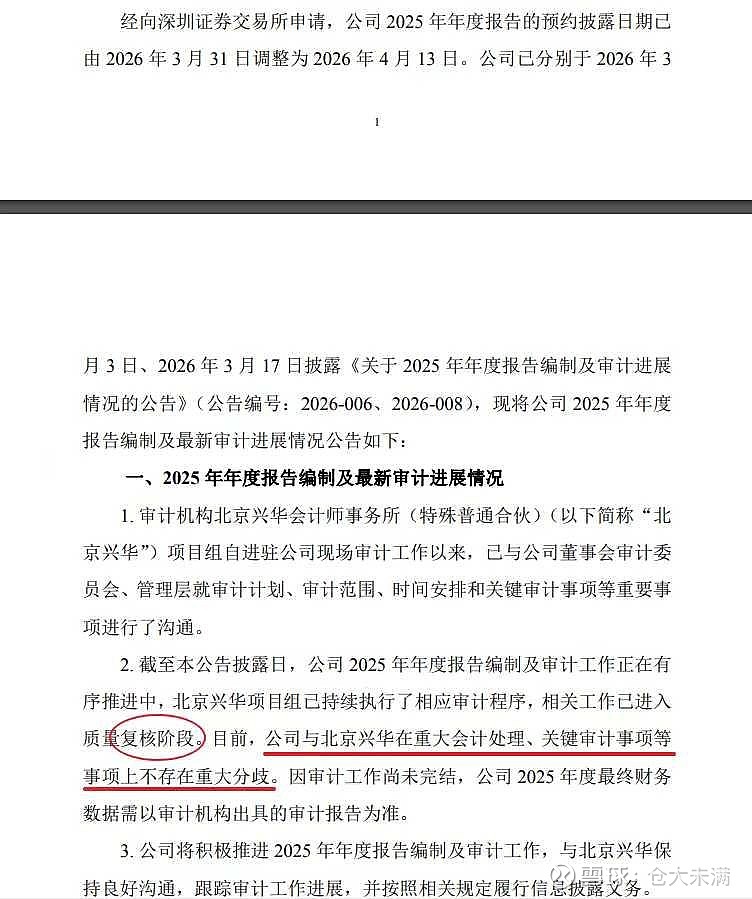 经向深圳证券交易所申请，公司 2025 年年度报告的预约披露日期已由 2026 年 3 月 31 日调整为 2026 年 4 月 13 日。公司已分别于 2026 年 3

1

月 3 日、2026 年 3 月 17 日披露《关于 2025 年年度报告编制及审计进展情况的公告》（公告编号：2026-006、2026-008），现将公司 2025 年年度报告编制及最新审计进展情况公告如下：

一、2025 年年度报告编制及最新审计进展情况

1. 审计机构北京兴华会计师事务所（特殊普通合伙）（以下简称“北京兴华”）项目组自进驻公司现场审计工作以来，已与公司董事会审计委员会、管理层就审计计划、审计范围、时间安排和关键审计事项等重要事项进行了沟通。

2. 截至本公告披露日，公司 2025 年年度报告编制及审计工作正在有序推进中，北京兴华项目组已持续执行了相应审计程序，相关工作已进入质量复核阶段。目前，公司与北京兴华在重大会计处理、关键审计事项等事项上不存在重大分歧。因审计工作尚未完结，公司 2025 年度最终财务数据需以审计机构出具的审计报告为准。

3. 公司将积极推进 2025 年年度报告编制及审计工作，与北京兴华保持良好沟通，跟踪审计工作进展，并按照相关规定履行信息披露义务。

雪球：仓大未满